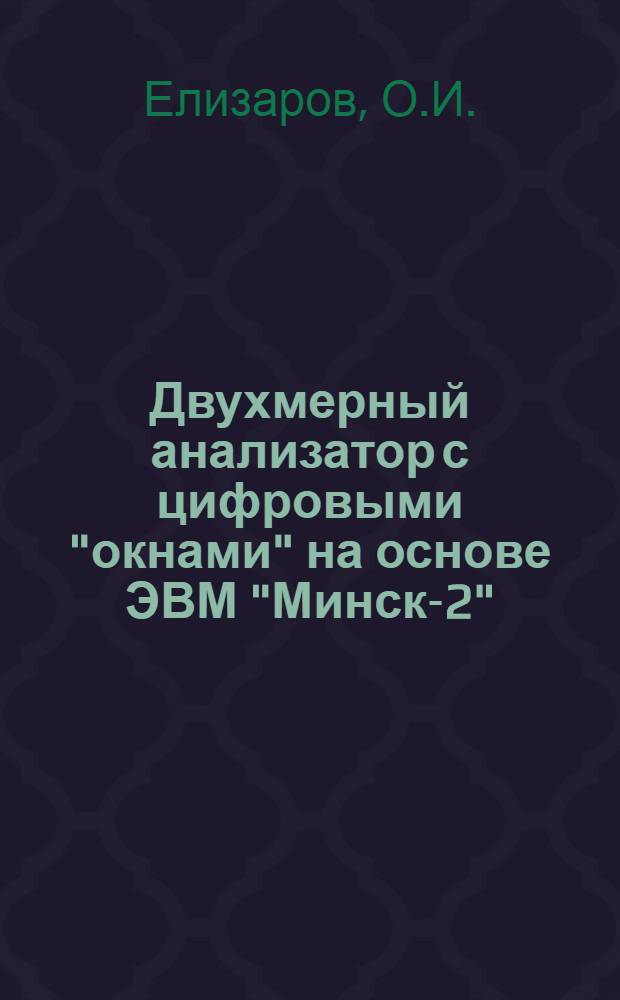 Елизаров, О.И.

Двухмерный анализатор с цифровыми "окнами" на основе ЭВМ "Минск-2"